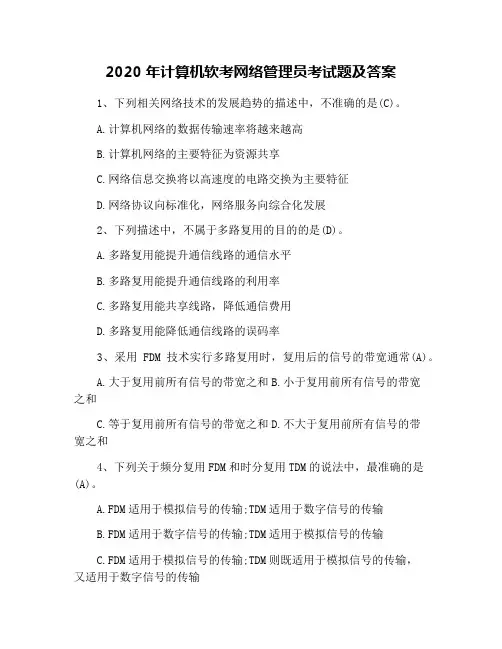 2020 年计算机软考网络管理员考试题及答案

1、下列相关网络技术的发展趋势的描述中，不准确的是(C)。

A.计算机网络的数据传输速率将越来越高

B.计算机网络的主要特征为资源共享

C.网络信息交换将以高速度的电路交换为主要特征

D.网络协议向标准化，网络服务向综合化发展

2、下列描述中，不属于多路复用的目的的是(D)。

A.多路复用能提升通信线路的通信水平

B.多路复用能提升通信线路的利用率

C.多路复用能共享线路，降低通信费用

D.多路复用能降低通信线路的误码率

3、采用 FDM 技术实行多路复用时，复用后的信号的带宽通常(A)。

A.大于复用前所有信号的带宽之和 B.小于复用前所有信号的带宽之和

C.等于复用前所有信号的带宽之和 D.不大于复用前所有信号的带宽之和

4、下列关于频分复用 FDM 和时分复用 TDM 的说法中，最准确的是(A)。

A.FDM 适用于模拟信号的传输;TDM 适用于数字信号的传输

B.FDM 适用于数字信号的传输;TDM 适用于模拟信号的传输

C.FDM 适用于模拟信号的传输;TDM 则既适用于模拟信号的传输，又适用于数字信号的传输